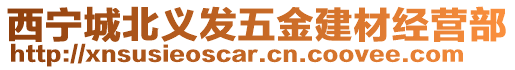 西宁城北义发五金建材经营部
http://xnsusieoscar.cn.coovee.com